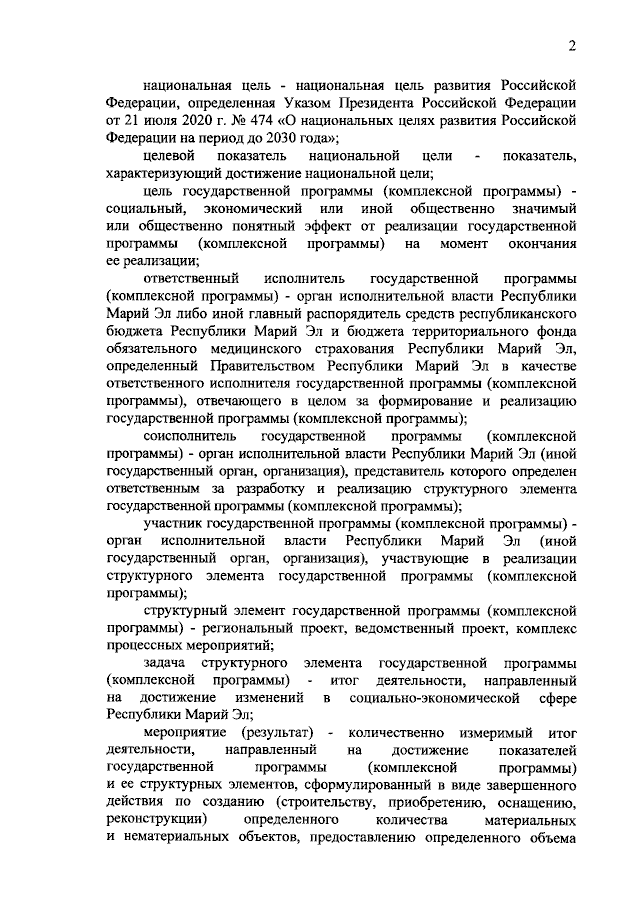 2

национальная цель - национальная цель развития Российской Федерации, определенная Указом Президента Российской Федерации от 21 июля 2020 г. № 474 «О национальных целях развития Российской Федерации на период до 2030 года»;

целевой показатель национальной цели - показатель, характеризующий достижение национальной цели;

цель государственной программы (комплексной программы) - социальный, экономический или иной общественно значимый или общественно понятный эффект от реализации государственной программы (комплексной программы) на момент окончания ее реализации;

ответственный исполнитель государственной программы (комплексной программы) - орган исполнительной власти Республики Марий Эл либо иной главный распорядитель средств республиканского бюджета Республики Марий Эл и бюджета территориального фонда обязательного медицинского страхования Республики Марий Эл, определенный Правительством Республики Марий Эл в качестве ответственного исполнителя государственной программы (комплексной программы), отвечающего в целом за формирование и реализацию государственной программы (комплексной программы);

соисполнитель государственной программы (комплексной программы) - орган исполнительной власти Республики Марий Эл (иной государственный орган, организация), представитель которого определен ответственным за разработку и реализацию структурного элемента государственной программы (комплексной программы);

участник государственной программы (комплексной программы) - орган исполнительной власти Республики Марий Эл (иной государственный орган, организация), участвующие в реализации структурного элемента государственной программы (комплексной программы);

структурный элемент государственной программы (комплексной программы) - региональный проект, ведомственный проект, комплекс процессных мероприятий;

задача структурного элемента государственной программы (комплексной программы) - итог деятельности, направленный на достижение изменений в социально-экономической сфере Республики Марий Эл;

мероприятие (результат) - количественно измеримый итог деятельности, направленный на достижение показателей государственной программы (комплексной программы) и ее структурных элементов, сформулированный в виде завершенного действия по созданию (строительству, приобретению, оснащению, реконструкции) определенного количества материальных и нематериальных объектов, предоставлению определенного объема